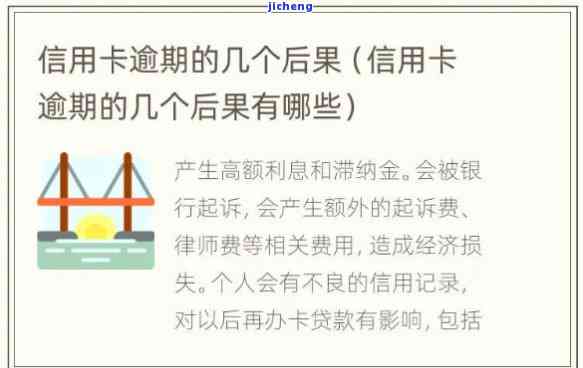 jicheng

信用卡逾期的几个后果（信用卡逾期的几个后果有哪些）

产生高额利息和滞纳金。会被银行起诉，会产生额外的起诉费、律师费等相关费用，造成经济损失。个人会有不良的信用记录，对以后再办卡贷款有影响，包括